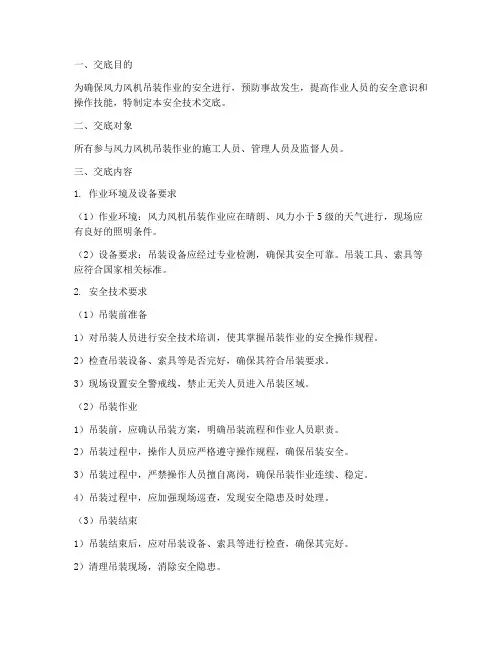 一、交底目的

为确保风力风机吊装作业的安全进行，预防事故发生，提高作业人员的安全意识和操作技能，特制定本安全技术交底。

二、交底对象

所有参与风力风机吊装作业的施工人员、管理人员及监督人员。

三、交底内容

1. 作业环境及设备要求

（1）作业环境：风力风机吊装作业应在晴朗、风力小于5级的天气进行，现场应有良好的照明条件。

（2）设备要求：吊装设备应经过专业检测，确保其安全可靠。吊装工具、索具等应符合国家相关标准。

2. 安全技术要求

（1）吊装前准备

1）对吊装人员进行安全技术培训，使其掌握吊装作业的安全操作规程。

2）检查吊装设备、索具等是否完好，确保其符合吊装要求。

3）现场设置安全警戒线，禁止无关人员进入吊装区域。

（2）吊装作业

1）吊装前，应确认吊装方案，明确吊装流程和作业人员职责。

2）吊装过程中，操作人员应严格遵守操作规程，确保吊装安全。

3）吊装过程中，严禁操作人员擅自离岗，确保吊装作业连续、稳定。

4）吊装过程中，应加强现场巡查，发现安全隐患及时处理。

（3）吊装结束

1）吊装结束后，应对吊装设备、索具等进行检查，确保其完好。

2）清理吊装现场，消除安全隐患。